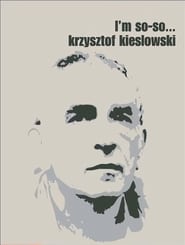 I'm so-so...
krzysztof kieslowski